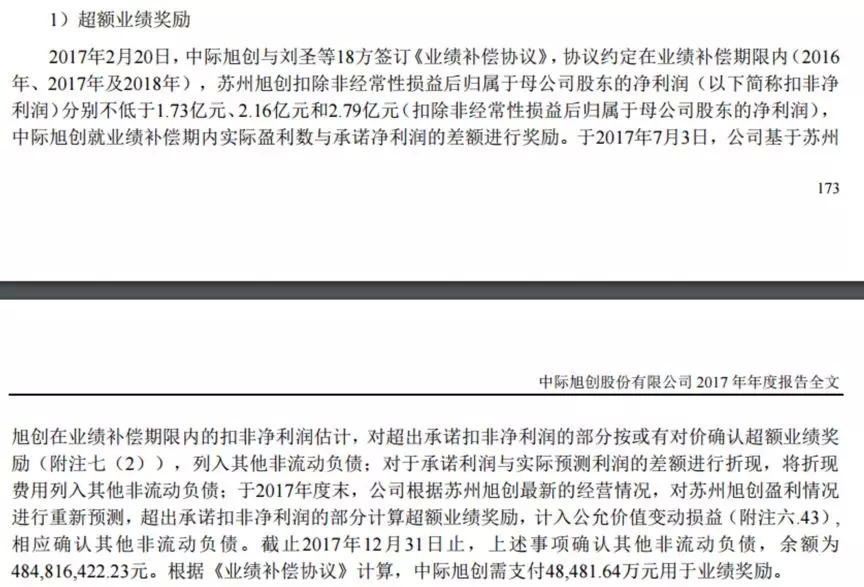 1）超额业绩奖励

2017年2月20日，中际旭创与刘圣等18方签订《业绩补偿协议》，协议约定在业绩补偿期限内（2016年、2017年及2018年），苏州旭创扣除非经常性损益后归属于母公司股东的净利润（以下简称扣非净利润）分别不低于1.73亿元、2.16亿元和2.79亿元（扣除非经常性损益后归属于母公司股东的净利润），中际旭创就业绩补偿期内实际盈利数与承诺净利润的差额进行奖励。于2017年7月3日，公司基于苏州

173

中际旭创股份有限公司2017年年度报告全文

旭创在业绩补偿期限内的扣非净利润估计，对超出承诺扣非净利润的部分按或有对价确认超额业绩奖励（附注七（2）），列入其他非流动负债；对于承诺利润与实际预测利润的差额进行折现，将折现费用列入其他非流动负债；于2017年度末，公司根据苏州旭创最新的经营情况，对苏州旭创盈利情况进行重新预测，超出承诺扣非净利润的部分计算超额业绩奖励，计入公允价值变动损益（附注六.43），相应确认其他非流动负债。截止2017年12月31日止，上述事项确认其他非流动负债，余额为484,816,422.23元。根据《业绩补偿协议》计算，中际旭创需支付48,481.64万元用于业绩奖励。